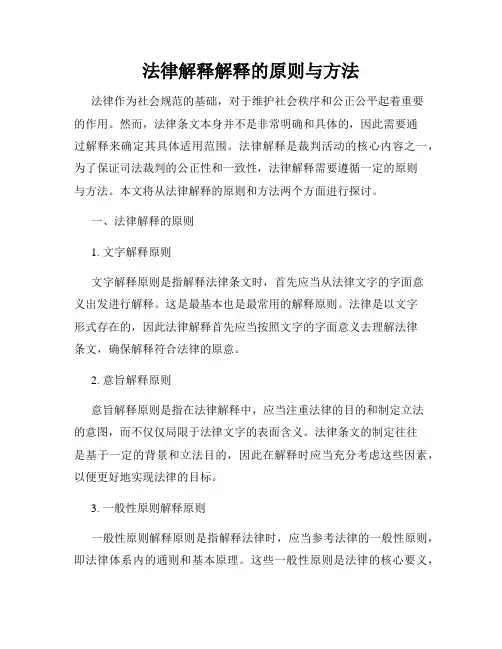 法律解释解释的原则与方法

法律作为社会规范的基础，对于维护社会秩序和公正公平起着重要的作用。然而，法律条文本身并不是非常明确和具体的，因此需要通过解释来确定其具体适用范围。法律解释是裁判活动的核心内容之一，为了保证司法裁判的公正性和一致性，法律解释需要遵循一定的原则与方法。本文将从法律解释的原则和方法两个方面进行探讨。

一、法律解释的原则

1. 文字解释原则

文字解释原则是指解释法律条文时，首先应当从法律文字的字面意义出发进行解释。这是最基本也是最常用的解释原则。法律是以文字形式存在的，因此法律解释首先应当按照文字的字面意义去理解法律条文，确保解释符合法律的原意。

2. 意旨解释原则

意旨解释原则是指在法律解释中，应当注重法律的目的和制定立法的意图，而不仅仅局限于法律文字的表面含义。法律条文的制定往往是基于一定的背景和立法目的，因此在解释时应当充分考虑这些因素，以便更好地实现法律的目标。

3. 一般性原则解释原则

一般性原则解释原则是指解释法律时，应当参考法律的一般性原则，即法律体系内的通则和基本原理。这些一般性原则是法律的核心要义，